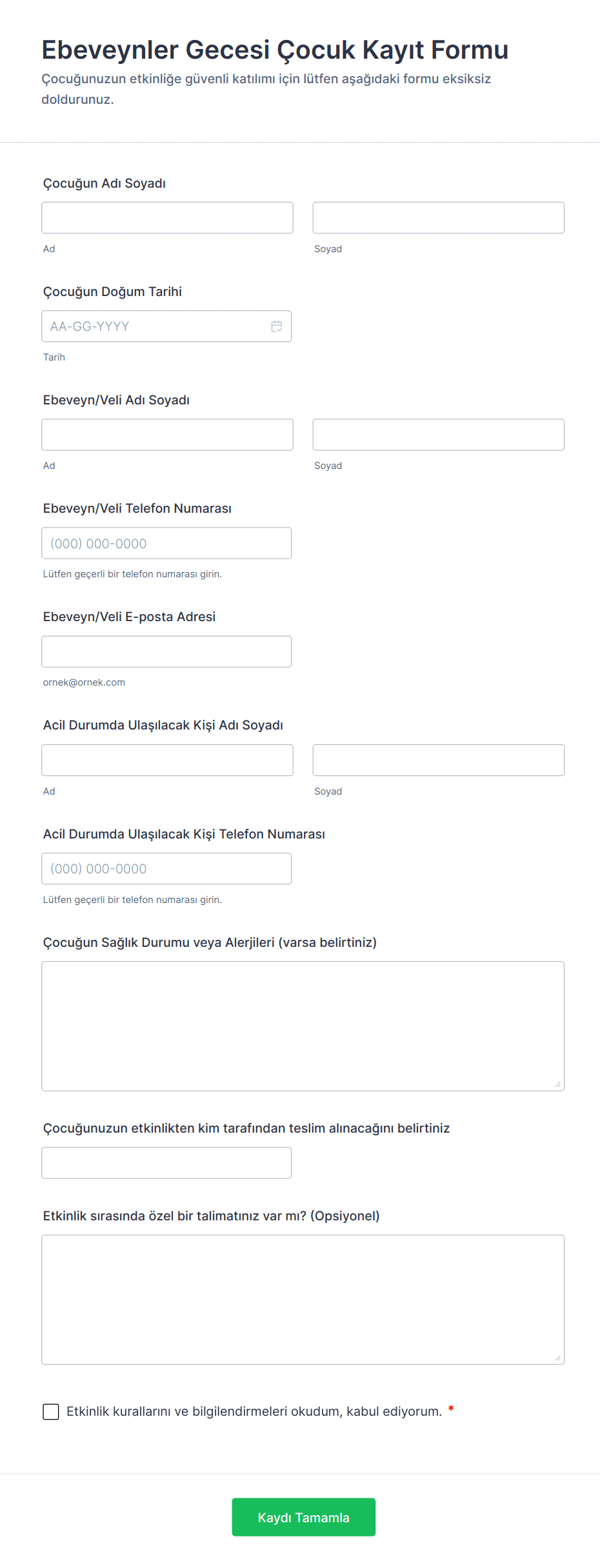 Ebeveynler Gecesi Çocuk Kayıt Formu
Çocuğunuzun etkinliğe güvenli katılımı için lütfen aşağıdaki formu eksiksiz doldurunuz.

Çocuğun Adı Soyadı

Ad

Soyad

Çocuğun Doğum Tarihi

AA-GG-YYYY

Tarih

Ebeveyn/Veli Adı Soyadı

Ad

Soyad

Ebeveyn/Veli Telefon Numarası

(000) 000-0000

Lütfen geçerli bir telefon numarası girin.

Ebeveyn/Veli E-posta Adresi

ornek@ornek.com

Acil Durumda Ulaşılacak Kişi Adı Soyadı

Ad

Soyad

Acil Durumda Ulaşılacak Kişi Telefon Numarası

(000) 000-0000

Lütfen geçerli bir telefon numarası girin.

Çocuğun Sağlık Durumu veya Alerjileri (varsa belirtiniz)

Çocuğunuzun etkinlikten kim tarafından teslim alınacağını belirtiniz

Etkinlik sırasında özel bir talimatınız var mı? (Opsiyonel)

Etkinlik kurallarını ve bilgilendirmeleri okudum, kabul ediyorum. *

Kaydı Tamamla